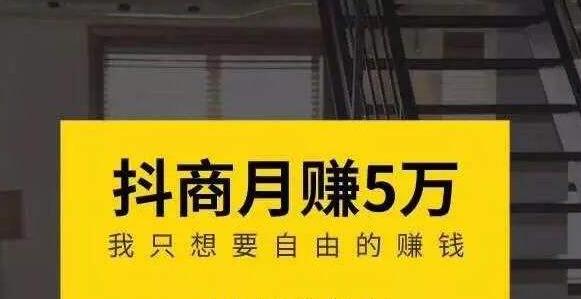 抖商月赚5万
我只想要自由的赚钱